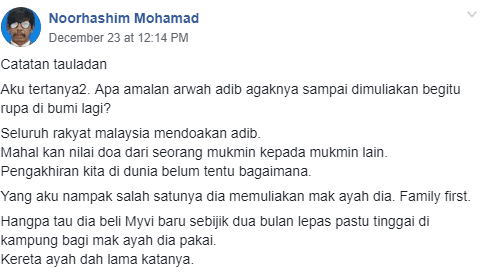 Noorhashim Mohamad
December 23 at 12:14 PM

Catatan tauladan

Aku tertanya2. Apa amalan arwah adib agaknya sampai dimuliakan begitu rupa di bumi lagi?

Seluruh rakyat malaysia mendoakan adib.
Mahal kan nilai doa dari seorang mukmin kepada mukmin lain.
Pengakhiran kita di dunia belum tentu bagaimana.

Yang aku nampak salah satunya dia memuliakan mak ayah dia. Family first.

Hangpa tau dia beli Myvi baru sebijik dua bulan lepas pastu tinggai di kampung bagi mak ayah dia pakai.
Kereta ayah dah lama katanya.